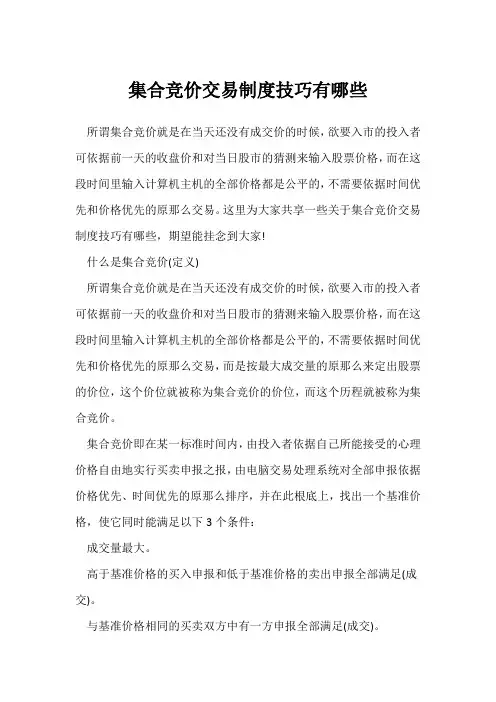 集合竞价交易制度技巧有哪些

所谓集合竞价就是在当天还没有成交价的时候，欲要入市的投入者可依据前一天的收盘价和对当日股市的猜测来输入股票价格，而在这段时间里输入计算机主机的全部价格都是公平的，不需要依据时间优先和价格优先的原那么交易。这里为大家共享一些关于集合竞价交易制度技巧有哪些，期望能挂念到大家!

什么是集合竞价(定义)

所谓集合竞价就是在当天还没有成交价的时候，欲要入市的投入者可依据前一天的收盘价和对当日股市的猜测来输入股票价格，而在这段时间里输入计算机主机的全部价格都是公平的，不需要依据时间优先和价格优先的原那么交易，而是按最大成交量的原那么来定出股票的价位，这个价位就被称为集合竞价的价位，而这个历程就被称为集合竞价。

集合竞价即在某一标准时间内，由投入者依据自己所能接受的心理价格自由地实行买卖申报之报，由电脑交易处理系统对全部申报依据价格优先、时间优先的原那么排序，并在此根底上，找出一个基准价格，使它同时能满足以下 3 个条件：

成交量最大。

高于基准价格的买入申报和低于基准价格的卖出申报全部满足(成交)。

与基准价格相同的买卖双方中有一方申报全部满足(成交)。